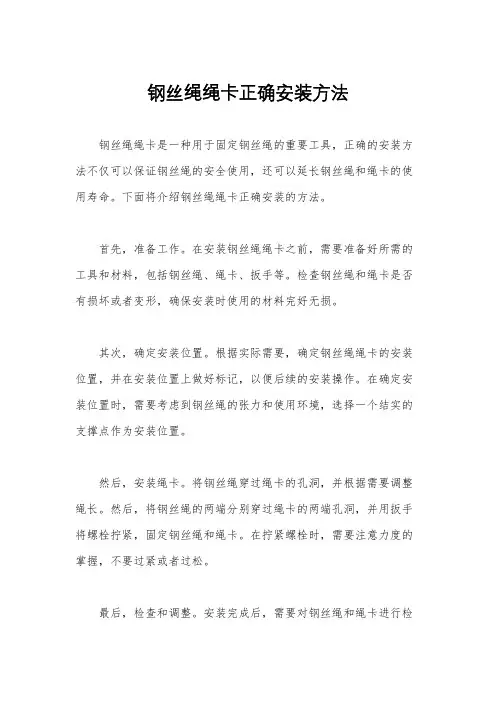 钢丝绳绳卡正确安装方法

钢丝绳绳卡是一种用于固定钢丝绳的重要工具，正确的安装方法不仅可以保证钢丝绳的安全使用，还可以延长钢丝绳和绳卡的使用寿命。下面将介绍钢丝绳绳卡正确安装的方法。

首先，准备工作。在安装钢丝绳绳卡之前，需要准备好所需的工具和材料，包括钢丝绳、绳卡、扳手等。检查钢丝绳和绳卡是否有损坏或者变形，确保安装时使用的材料完好无损。

其次，确定安装位置。根据实际需要，确定钢丝绳绳卡的安装位置，并在安装位置上做好标记，以便后续的安装操作。在确定安装位置时，需要考虑到钢丝绳的张力和使用环境，选择一个结实的支撑点作为安装位置。

然后，安装绳卡。将钢丝绳穿过绳卡的孔洞，并根据需要调整绳长。然后，将钢丝绳的两端分别穿过绳卡的两端孔洞，并用扳手将螺栓拧紧，固定钢丝绳和绳卡。在拧紧螺栓时，需要注意力度的掌握，不要过紧或者过松。

最后，检查和调整。安装完成后，需要对钢丝绳和绳卡进行检